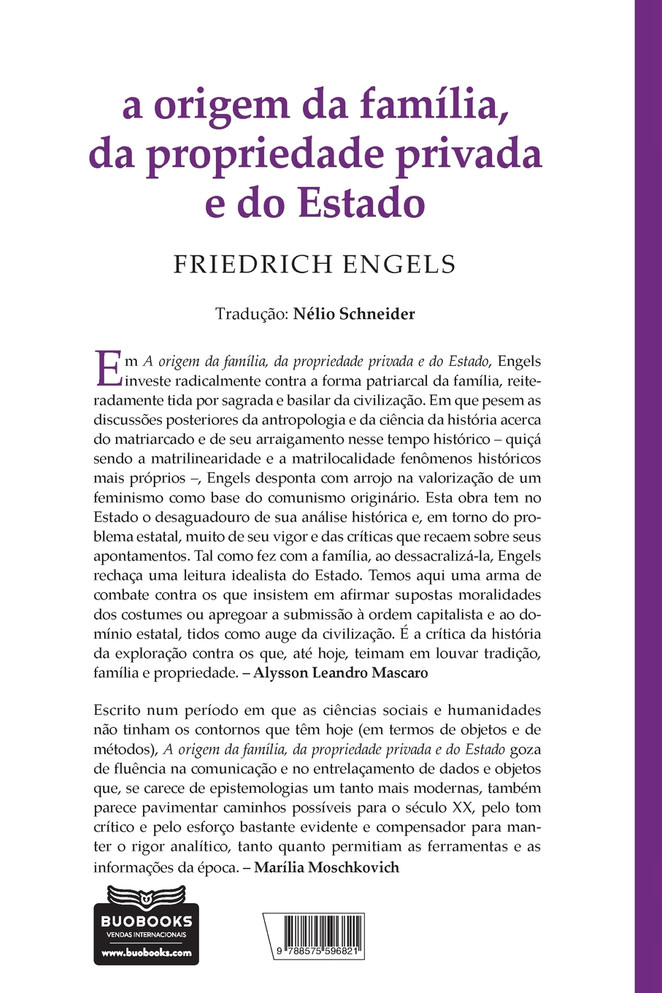 a origem da família, da propriedade privada e do Estado

FRIEDRICH ENGELS

Tradução: Nélio Schneider

Em A origem da família, da propriedade privada e do Estado, Engels investe radicalmente contra a forma patriarcal da família, reiteradamente tida por sagrada e basilar da civilização. Em que pesem as discussões posteriores da antropologia e da ciência da história acerca do matriarcado e de seu arraigamento nesse tempo histórico – quiçá sendo a matrilinearidade e a matrilocalidade fenômenos históricos mais próprios –, Engels desponta com arrojo na valorização de um feminismo como base do comunismo originário. Esta obra tem no Estado o desaguadouro de sua análise histórica e, em torno do problema estatal, muito de seu vigor e das críticas que recaem sobre seus apontamentos. Tal como fez com a família, ao dessacralizá-la, Engels rechaça uma leitura idealista do Estado. Temos aqui uma arma de combate contra os que insistem em afirmar supostas moralidades dos costumes ou apregoar a submissão à ordem capitalista e ao domínio estatal, tidos como auge da civilização. É a crítica da história da exploração contra os que, até hoje, teimam em louvar tradição, família e propriedade. – Alysson Leandro Mascaro

Escrito num período em que as ciências sociais e humanidades não tinham os contornos que têm hoje (em termos de objetos e de métodos), A origem da família, da propriedade privada e do Estado goza de fluência na comunicação e no entrelaçamento de dados e objetos que, se carece de epistemologias um tanto mais modernas, também parece pavimentar caminhos possíveis para o século XX, pelo tom crítico e pelo esforço bastante evidente e compensador para manter o rigor analítico, tanto quanto permitiam as ferramentas e as informações da época. – Marília Moschkovich

BUOBOOKS
VENDAS INTERNACIONAIS
www.buobooks.com

9 788575 596821